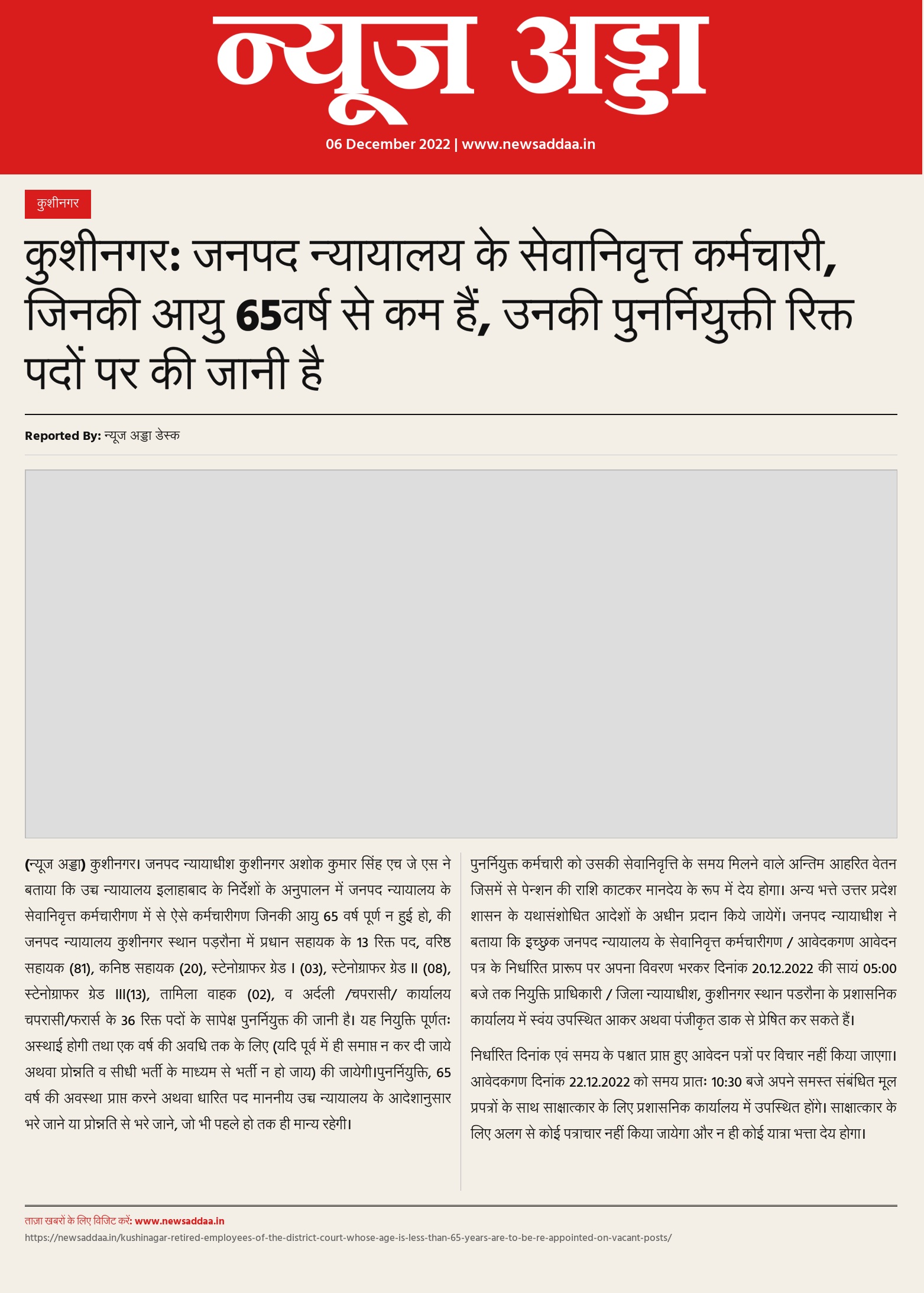 न्यूज अड्डा

06 December 2022 | www.newsaddaa.in

कुशीनगर

कुशीनगर: जनपद न्यायालय के सेवानिवृत्त कर्मचारी, जिनकी आयु 65वर्ष से कम हैं, उनकी पुनर्नियुक्ती रिक्त पदों पर की जानी है

Reported By: न्यूज अड्डा डेस्क

(न्यूज अड्डा) कुशीनगर। जनपद न्यायाधीश कुशीनगर अशोक कुमार सिंह एच जे एस ने बताया कि उच्च न्यायालय इलाहाबाद के निर्देशों के अनुपालन में जनपद न्यायालय के सेवानिवृत्त कर्मचारीगण में से ऐसे कर्मचारीगण जिनकी आयु 65 वर्ष पूर्ण न हुई हो, की जनपद न्यायालय कुशीनगर स्थान पड़रौना में प्रधान सहायक के 13 रिक्त पद, वरिष्ठ सहायक (81), कनिष्ठ सहायक (20), स्टेनोग्राफर ग्रेड I (03), स्टेनोग्राफर ग्रेड II (08), स्टेनोग्राफर ग्रेड III(13), तामिला वाहक (02), व अर्दली /चपरासी/ कार्यालय चपरासी/फरार्स के 36 रिक्त पदों के सापेक्ष पुनर्नियुक्त की जानी है। यह नियुक्ति पूर्णतः अस्थाई होगी तथा एक वर्ष की अवधि तक के लिए (यदि पूर्व में ही समाप्त न कर दी जाये अथवा प्रोन्नति व सीधी भर्ती के माध्यम से भर्ती न हो जाय) की जायेगी।पुनर्नियुक्ति, 65 वर्ष की अवस्था प्राप्त करने अथवा धारित पद माननीय उच्च न्यायालय के आदेशानुसार भरे जाने या प्रोन्नति से भरे जाने, जो भी पहले हो तक ही मान्य रहेगी।

पुनर्नियुक्त कर्मचारी को उसकी सेवानिवृत्ति के समय मिलने वाले अन्तिम आहरित वेतन जिसमें से पेन्शन की राशि काटकर मानदेय के रूप में देय होगा। अन्य भत्ते उत्तर प्रदेश शासन के यथासंशोधित आदेशों के अधीन प्रदान किये जायेगें। जनपद न्यायाधीश ने बताया कि इच्छुक जनपद न्यायालय के सेवानिवृत्त कर्मचारीगण / आवेदकगण आवेदन पत्र के निर्धारित प्रारूप पर अपना विवरण भरकर दिनांक 20.12.2022 की सायं 05:00 बजे तक नियुक्ति प्राधिकारी / जिला न्यायाधीश, कुशीनगर स्थान पडरौना के प्रशासनिक कार्यालय में स्वंय उपस्थित आकर अथवा पंजीकृत डाक से प्रेषित कर सकते हैं।

निर्धारित दिनांक एवं समय के पश्चात प्राप्त हुए आवेदन पत्रों पर विचार नहीं किया जाएगा। आवेदकगण दिनांक 22.12.2022 को समय प्रातः 10:30 बजे अपने समस्त संबंधित मूल प्रपत्रों के साथ साक्षात्कार के लिए प्रशासनिक कार्यालय में उपस्थित होंगे। साक्षात्कार के लिए अलग से कोई पत्राचार नहीं किया जायेगा और न ही कोई यात्रा भत्ता देय होगा।

ताज़ा खबरों के लिए विजिट करें: www.newsaddaa.in
https://newsaddaa.in/kushinagar-retired-employees-of-the-district-court-whose-age-is-less-than-65-years-are-to-be-re-appointed-on-vacant-posts/